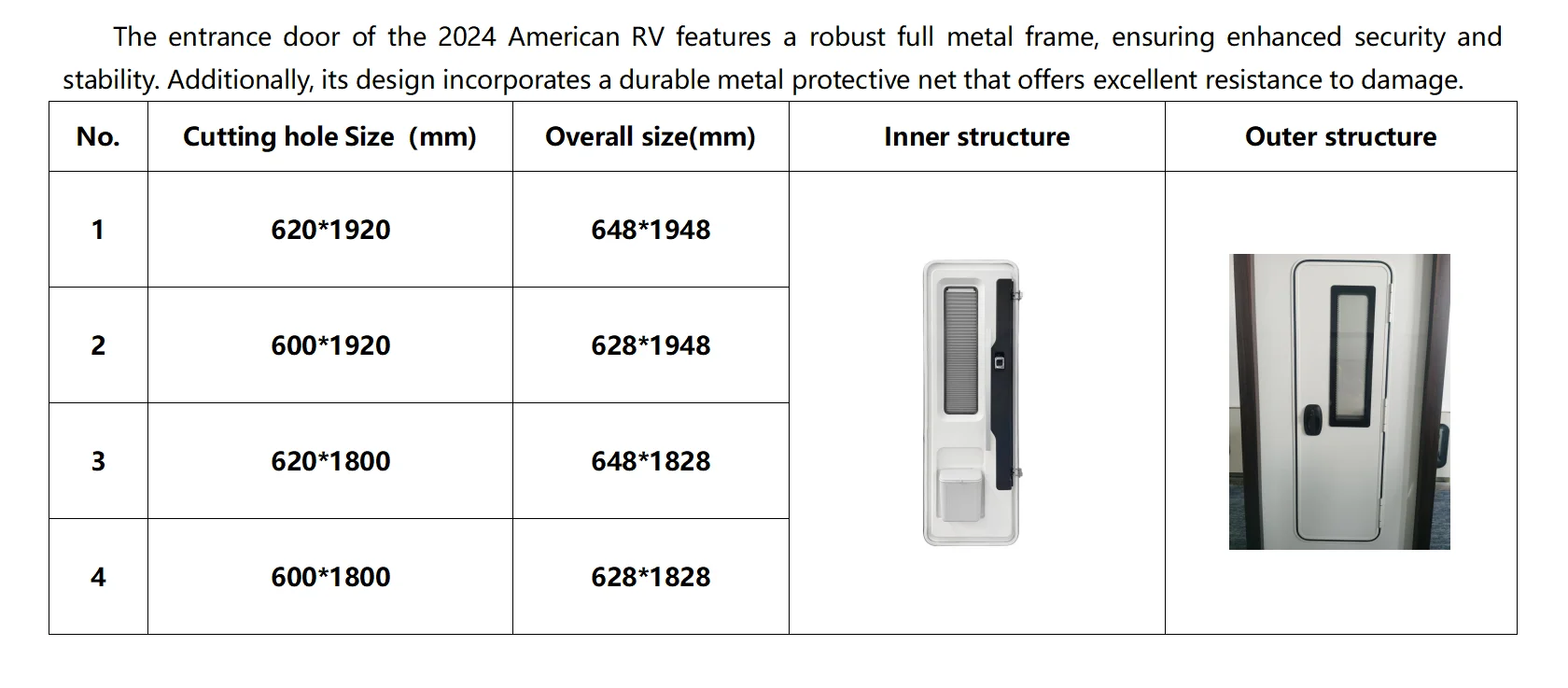 The entrance door of the 2024 American RV features a robust full metal frame, ensuring enhanced security and stability. Additionally, its design incorporates a durable metal protective net that offers excellent resistance to damage.

| No. | Cutting hole Size (mm) | Overall size(mm) | Inner structure | Outer structure |
|---|---|---|---|---|
| 1 | 620*1920 | 648*1948 | | |
| 2 | 600*1920 | 628*1948 | | |
| 3 | 620*1800 | 648*1828 | | |
| 4 | 600*1800 | 628*1828 | | |